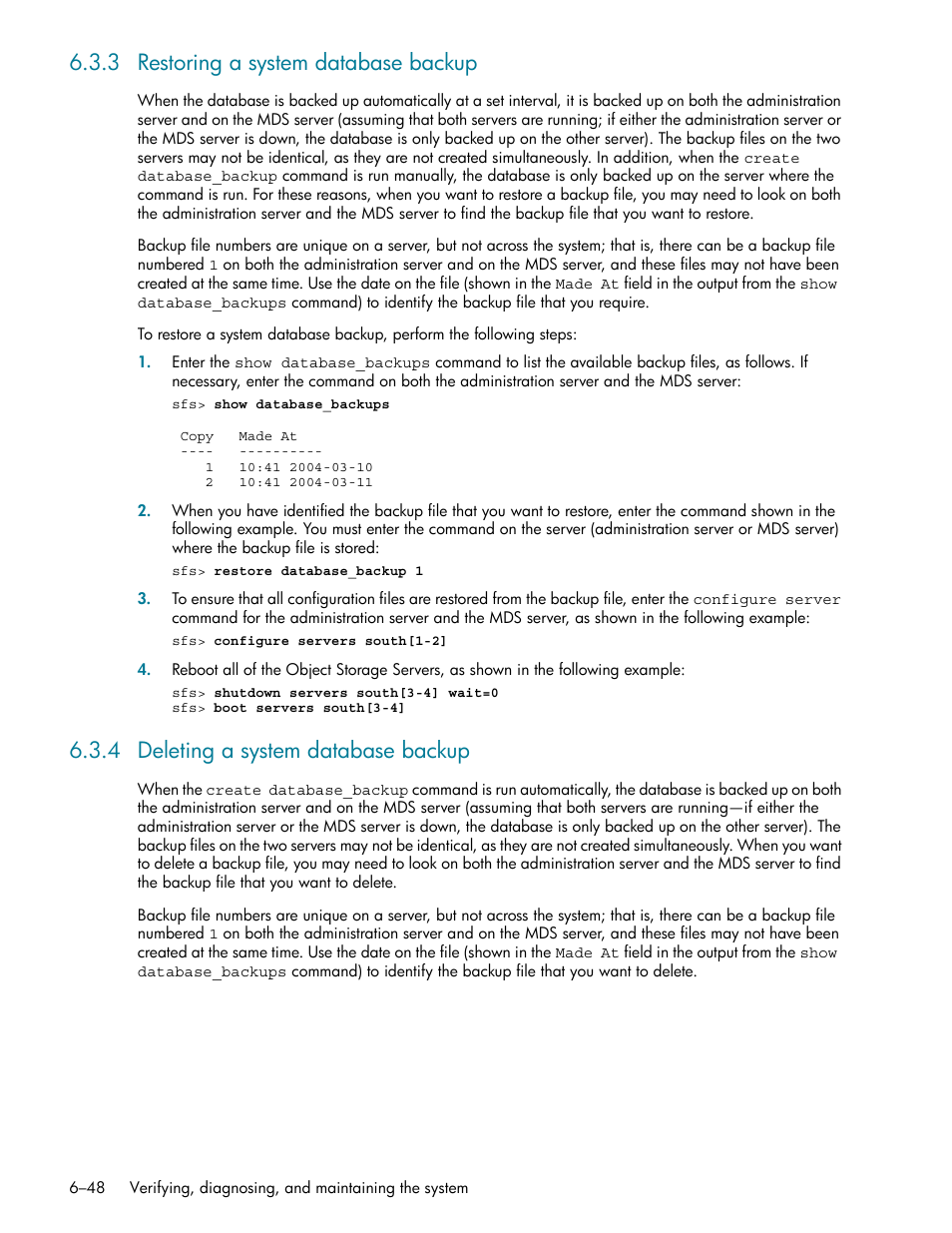 6.3.3 Restoring a system database backup

When the database is backed up automatically at a set interval, it is backed up on both the administration server and on the MDS server (assuming that both servers are running; if either the administration server or the MDS server is down, the database is only backed up on the other server). The backup files on the two servers may not be identical, as they are not created simultaneously. In addition, when the create database_backup command is run manually, the database is only backed up on the server where the command is run. For these reasons, when you want to restore a backup file, you may need to look on both the administration server and the MDS server to find the backup file that you want to restore.

Backup file numbers are unique on a server, but not across the system; that is, there can be a backup file numbered 1 on both the administration server and on the MDS server, and these files may not have been created at the same time. Use the date on the file (shown in the Made At field in the output from the show database_backups command) to identify the backup file that you require.

To restore a system database backup, perform the following steps:

1. Enter the show database_backups command to list the available backup files, as follows. If necessary, enter the command on both the administration server and the MDS server:

sfs> show database_backups

Copy   Made At
----   ----------
   1   10:41 2004-03-10
   2   10:41 2004-03-11

2. When you have identified the backup file that you want to restore, enter the command shown in the following example. You must enter the command on the server (administration server or MDS server) where the backup file is stored:

sfs> restore database_backup 1

3. To ensure that all configuration files are restored from the backup file, enter the configure server command for the administration server and the MDS server, as shown in the following example:

sfs> configure servers south[1-2]

4. Reboot all of the Object Storage Servers, as shown in the following example:

sfs> shutdown servers south[3-4] wait=0
sfs> boot servers south[3-4]

6.3.4 Deleting a system database backup

When the create database_backup command is run automatically, the database is backed up on both the administration server and on the MDS server (assuming that both servers are running—if either the administration server or the MDS server is down, the database is only backed up on the other server). The backup files on the two servers may not be identical, as they are not created simultaneously. When you want to delete a backup file, you may need to look on both the administration server and the MDS server to find the backup file that you want to delete.

Backup file numbers are unique on a server, but not across the system; that is, there can be a backup file numbered 1 on both the administration server and on the MDS server, and these files may not have been created at the same time. Use the date on the file (shown in the Made At field in the output from the show database_backups command) to identify the backup file that you want to delete.

6–48 Verifying, diagnosing, and maintaining the system